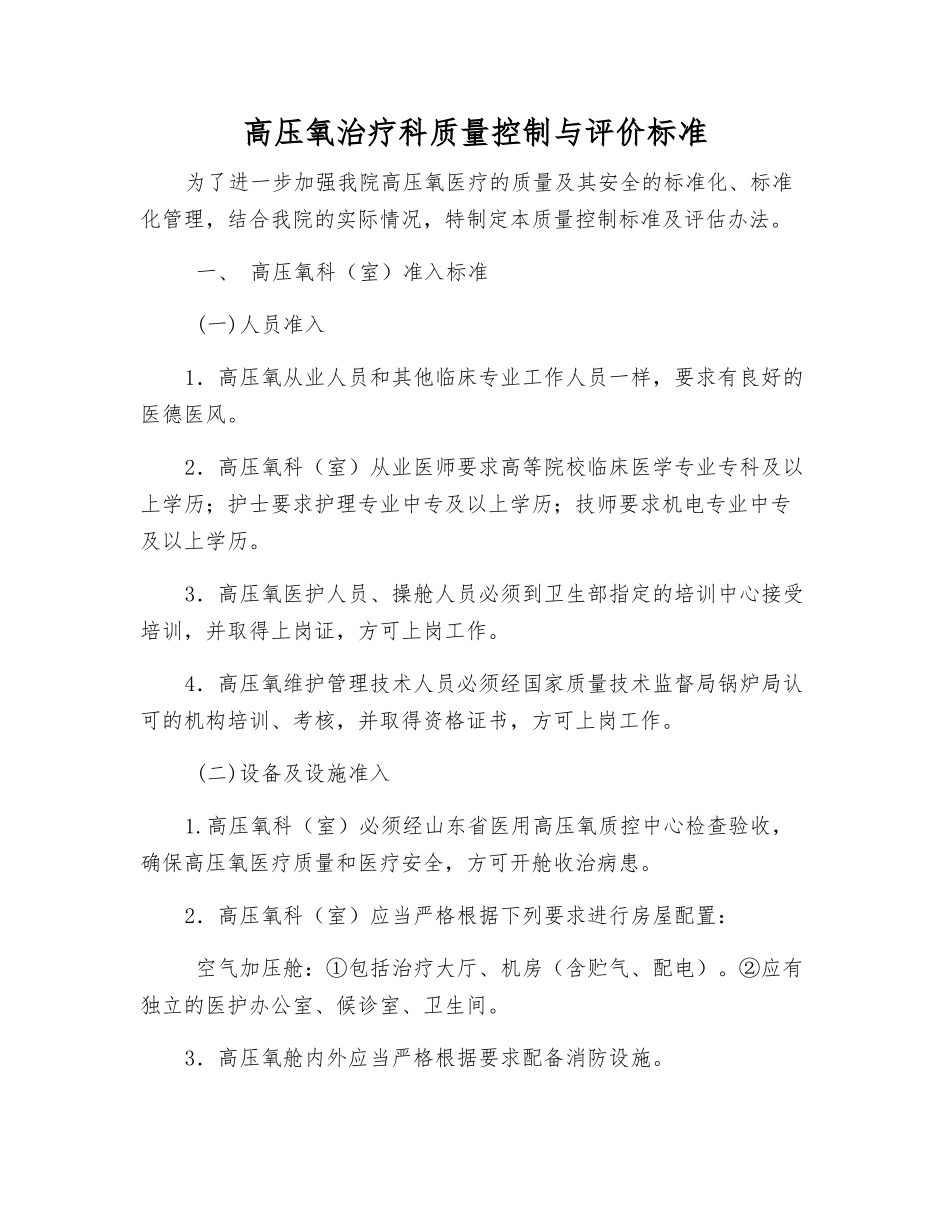 高压氧治疗科质量控制与评价标准

为了进一步加强我院高压氧医疗的质量及其安全的标准化、标准化管理，结合我院的实际情况，特制定本质量控制标准及评估办法。

一、 高压氧科（室）准入标准

(一)人员准入

1．高压氧从业人员和其他临床专业工作人员一样，要求有良好的医德医风。

2．高压氧科（室）从业医师要求高等院校临床医学专业专科及以上学历；护士要求护理专业中专及以上学历；技师要求机电专业中专及以上学历。

3．高压氧医护人员、操舱人员必须到卫生部指定的培训中心接受培训，并取得上岗证，方可上岗工作。

4．高压氧维护管理技术人员必须经国家质量技术监督局锅炉局认可的机构培训、考核，并取得资格证书，方可上岗工作。

(二)设备及设施准入

1.高压氧科（室）必须经山东省医用高压氧质控中心检查验收，确保高压氧医疗质量和医疗安全，方可开舱收治病患。

2．高压氧科（室）应当严格根据下列要求进行房屋配置：

空气加压舱：①包括治疗大厅、机房（含贮气、配电）。②应有独立的医护办公室、候诊室、卫生间。

3．高压氧舱内外应当严格根据要求配备消防设施。